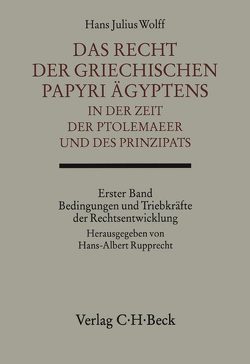 Hans Julius Wolff

DAS RECHT DER GRIECHISCHEN PAPYRI ÄGYPTENS IN DER ZEIT DER PTOLEMAEER UND DES PRINZIPATS

Erster Band
Bedingungen und Triebkräfte der Rechtsentwicklung

Herausgegeben von
Hans-Albert Rupprecht

Verlag C·H·Beck